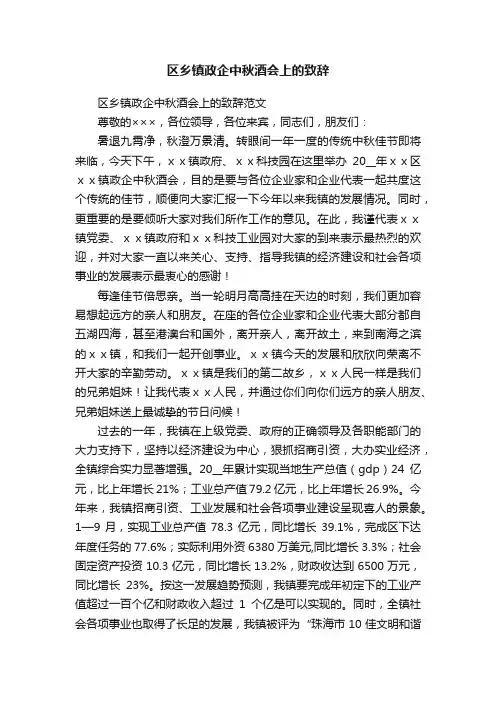 区乡镇政企中秋酒会上的致辞

区乡镇政企中秋酒会上的致辞范文

尊敬的×××，各位领导，各位来宾，同志们，朋友们：

暑退九霄净，秋澄万景清。转眼间一年一度的传统中秋佳节即将来临，今天下午，ｘｘ镇政府、ｘｘ科技园在这里举办 20__年ｘｘ区ｘｘ镇政企中秋酒会，目的是要与各位企业家和企业代表一起共度这个传统的佳节，顺便向大家汇报一下今年以来我镇的发展情况。同时，更重要的是要倾听大家对我们所作工作的意见。在此，我谨代表ｘｘ镇党委、ｘｘ镇政府和ｘｘ科技工业园对大家的到来表示最热烈的欢迎，并对大家一直以来关心、支持、指导我镇的经济建设和社会各项事业的发展表示最衷心的感谢！

每逢佳节倍思亲。当一轮明月高高挂在天边的时刻，我们更加容易想起远方的亲人和朋友。在座的各位企业家和企业代表大部分都自五湖四海，甚至港澳台和国外，离开亲人，离开故土，来到南海之滨的ｘｘ镇，和我们一起开创事业。ｘｘ镇今天的发展和欣欣向荣离不开大家的辛勤劳动。ｘｘ镇是我们的第二故乡，ｘｘ人民一样是我们的兄弟姐妹！让我代表ｘｘ人民，并通过你们向你们远方的亲人朋友、兄弟姐妹送上最诚挚的节日问候！

过去的一年，我镇在上级党委、政府的正确领导及各职能部门的大力支持下，坚持以经济建设为中心，狠抓招商引资，大办实业经济，全镇综合实力显著增强。20__年累计实现当地生产总值（gdp）24 亿元，比上年增长 21%；工业总产值 79.2 亿元，比上年增长 26.9%。今年来，我镇招商引资、工业发展和社会各项事业建设呈现喜人的景象。1—9 月，实现工业总产值 78.3 亿元，同比增长 39.1%，完成区下达年度任务的 77.6%；实际利用外资 6380 万美元,同比增长 3.3%；社会固定资产投资 10.3 亿元，同比增长 13.2%，财政收达到 6500 万元，同比增长 23%。按这一发展趋势预测，我镇要完成年初定下的工业产值超过一百个亿和财政收入超过 1 个亿是可以实现的。同时，全镇社会各项事业也取得了长足的发展，我镇被评为“珠海市 10 佳文明和谐